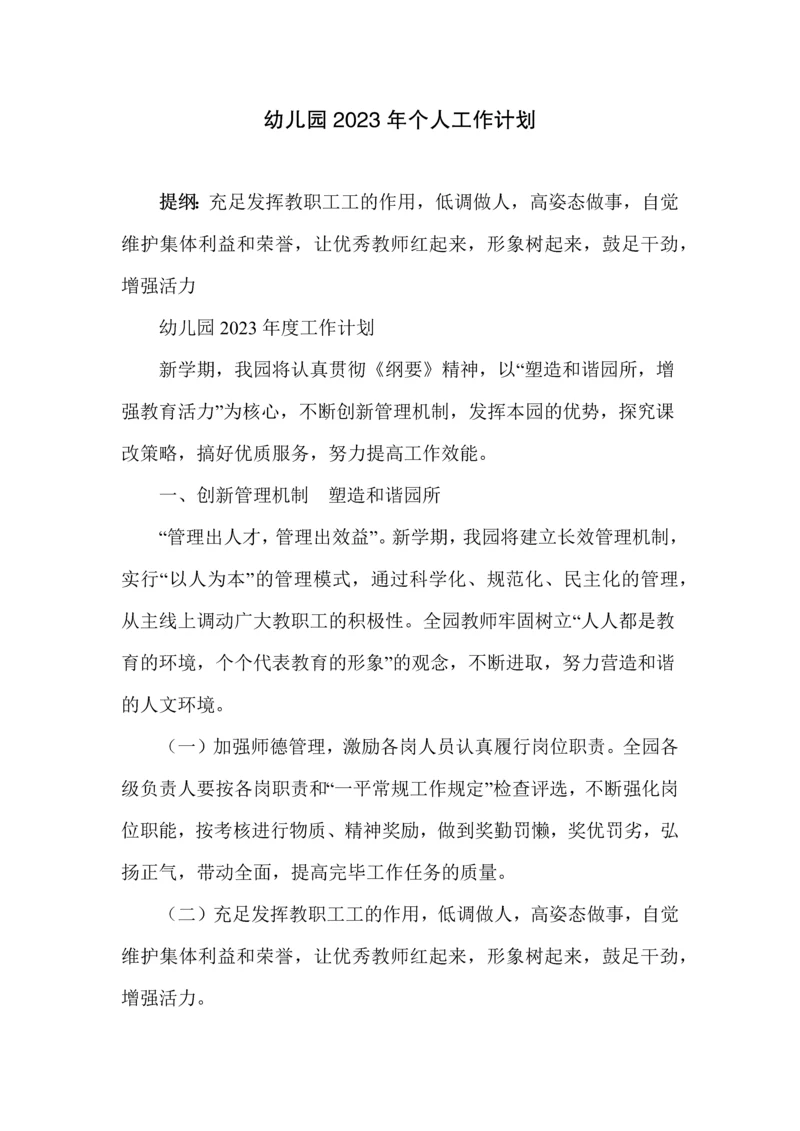 幼儿园 2023 年个人工作计划

提纲: 充足发挥教职工工的作用，低调做人，高姿态做事，自觉维护集体利益和荣誉，让优秀教师红起来，形象树起来，鼓足干劲，增强活力

幼儿园 2023 年度工作计划

新学期，我园将认真贯彻《纲要》精神，以“塑造和谐园所，增强教育活力”为核心，不断创新管理机制，发挥本园的优势，探究课改策略，搞好优质服务，努力提高工作效能。

一、创新管理机制　塑造和谐园所

“管理出人才，管理出效益”。新学期，我园将建立长效管理机制，实行“以人为本”的管理模式，通过科学化、规范化、民主化的管理，从主线上调动广大教职工的积极性。全园教师牢固树立“人人都是教育的环境，个个代表教育的形象”的观念，不断进取，努力营造和谐的人文环境。

（一）加强师德管理，激励各岗人员认真履行岗位职责。全园各级负责人要按各岗职责和“一平常规工作规定”检查评选，不断强化岗位职能，按考核进行物质、精神奖励，做到奖勤罚懒，奖优罚劣，弘扬正气，带动全面，提高完毕工作任务的质量。

（二）充足发挥教职工工的作用，低调做人，高姿态做事，自觉维护集体利益和荣誉，让优秀教师红起来，形象树起来，鼓足干劲，增强活力。